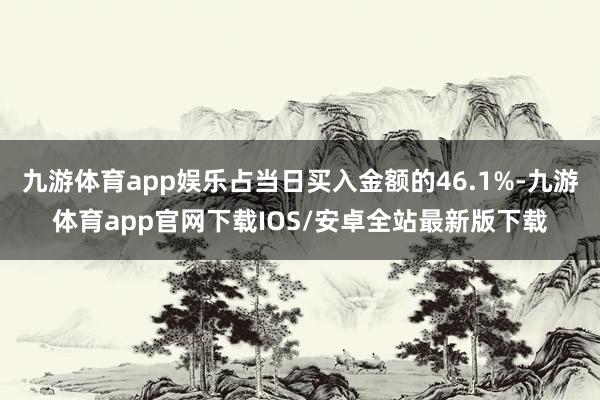 九游体育app娱乐占当日买入金额的46.1%-九游体育app官网下载IOS/安卓全站最新版下载